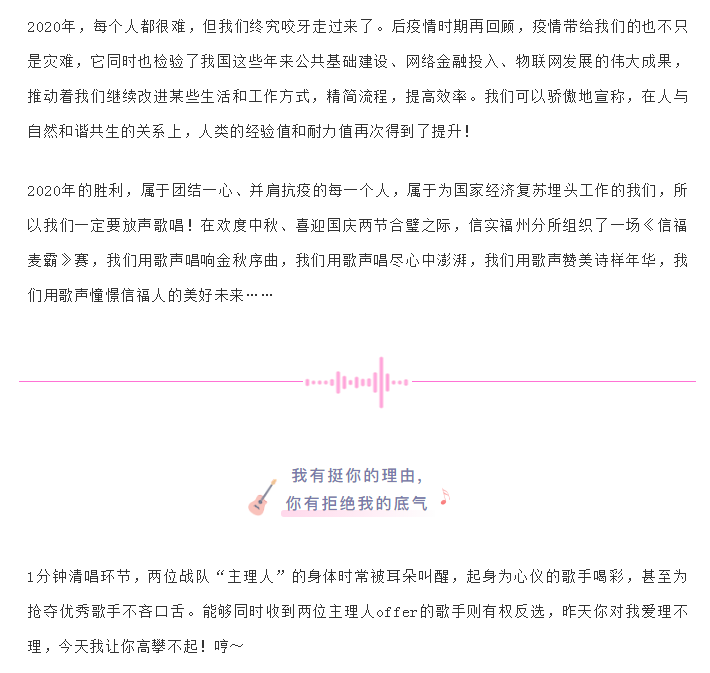 2020年，每个人都很难，但我们终究咬牙走过来了。后疫情时期再回顾，疫情带给我们的也不只是灾难，它同时也检验了我国这些年来公共基础建设、网络金融投入、物联网发展的伟大成果，推动着我们继续改进某些生活和工作方式，精简流程，提高效率。我们可以骄傲地宣称，在人与自然和谐共生的关系上，人类的经验值和耐力值再次得到了提升！

2020年的胜利，属于团结一心、并肩抗疫的每一个人，属于为国家经济复苏埋头工作的我们，所以我们一定要放声歌唱！在欢度中秋、喜迎国庆两节合璧之际，信实福州分所组织了一场《信福麦霸》赛，我们用歌声唱响金秋序曲，我们用歌声唱尽心中澎湃，我们用歌声赞美诗样年华，我们用歌声憧憬信福人的美好未来……

我有挺你的理由，
你有拒绝我的底气

1分钟清唱环节，两位战队“主理人”的身体时常被耳朵叫醒，起身为心仪的歌手喝彩，甚至为抢夺优秀歌手不吝口舌。能够同时收到两位主理人offer的歌手则有权反选，昨天你对我爱理不理，今天我让你高攀不起！哼~